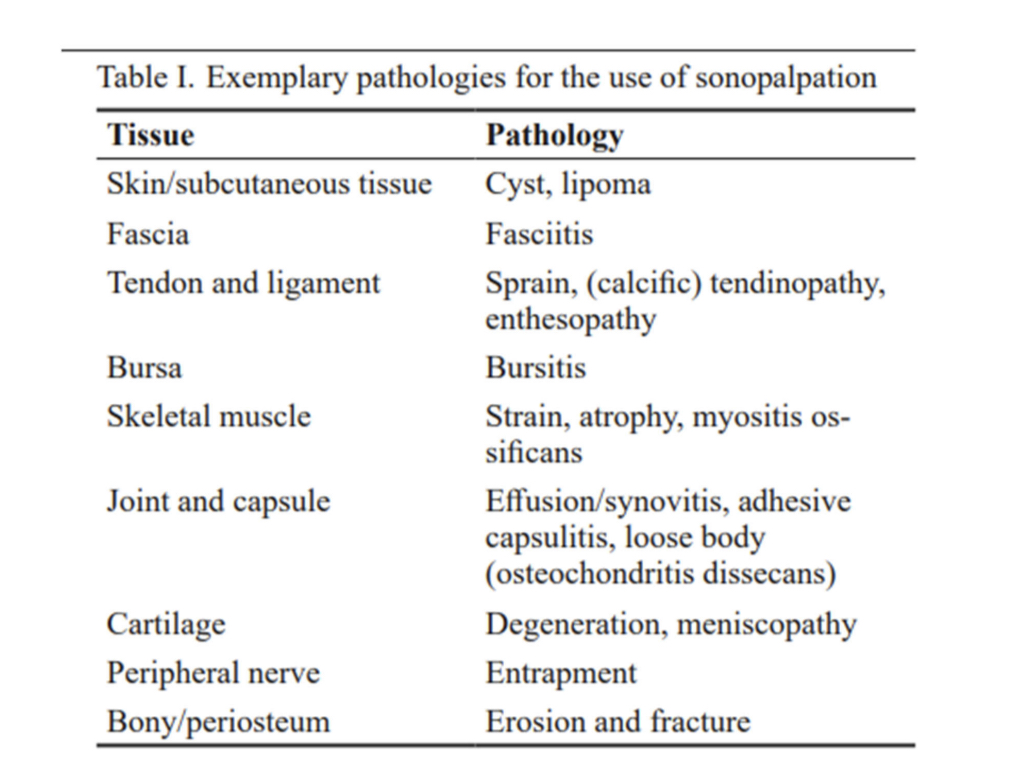 Table I. Exemplary pathologies for the use of sonopalpation

| Tissue | Pathology |
|---|---|
| Skin/subcutaneous tissue | Cyst, lipoma |
| Fascia | Fasciitis |
| Tendon and ligament | Sprain, (calcific) tendinopathy, enthesopathy |
| Bursa | Bursitis |
| Skeletal muscle | Strain, atrophy, myositis ossificans |
| Joint and capsule | Effusion/synovitis, adhesive capsulitis, loose body (osteochondritis dissecans) |
| Cartilage | Degeneration, meniscopathy |
| Peripheral nerve | Entrapment |
| Bony/periosteum | Erosion and fracture |